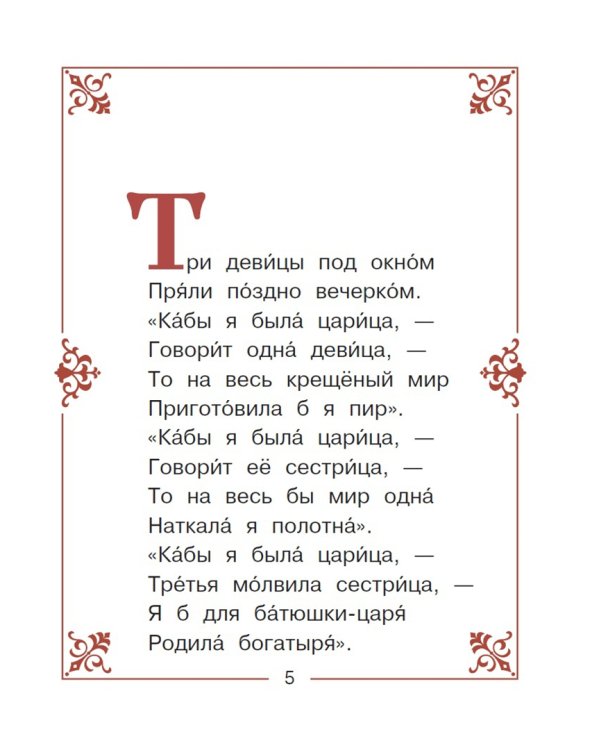 Три деви́цы под окно́м
Пря́ли по́здно вечерко́м.
«Ка́бы я была́ цари́ца, —
Говори́т одна́ деви́ца, —
То на весь крещёный мир
Пригото́вила б я пир».
«Ка́бы я была́ цари́ца, —
Говори́т её сестри́ца, —
То на весь бы мир одна́
Наткала́ я полотна́».
«Ка́бы я была́ цари́ца, —
Тре́тья мо́лвила сестри́ца, —
Я б для ба́тюшки-царя́
Родила́ богатыря́».

5